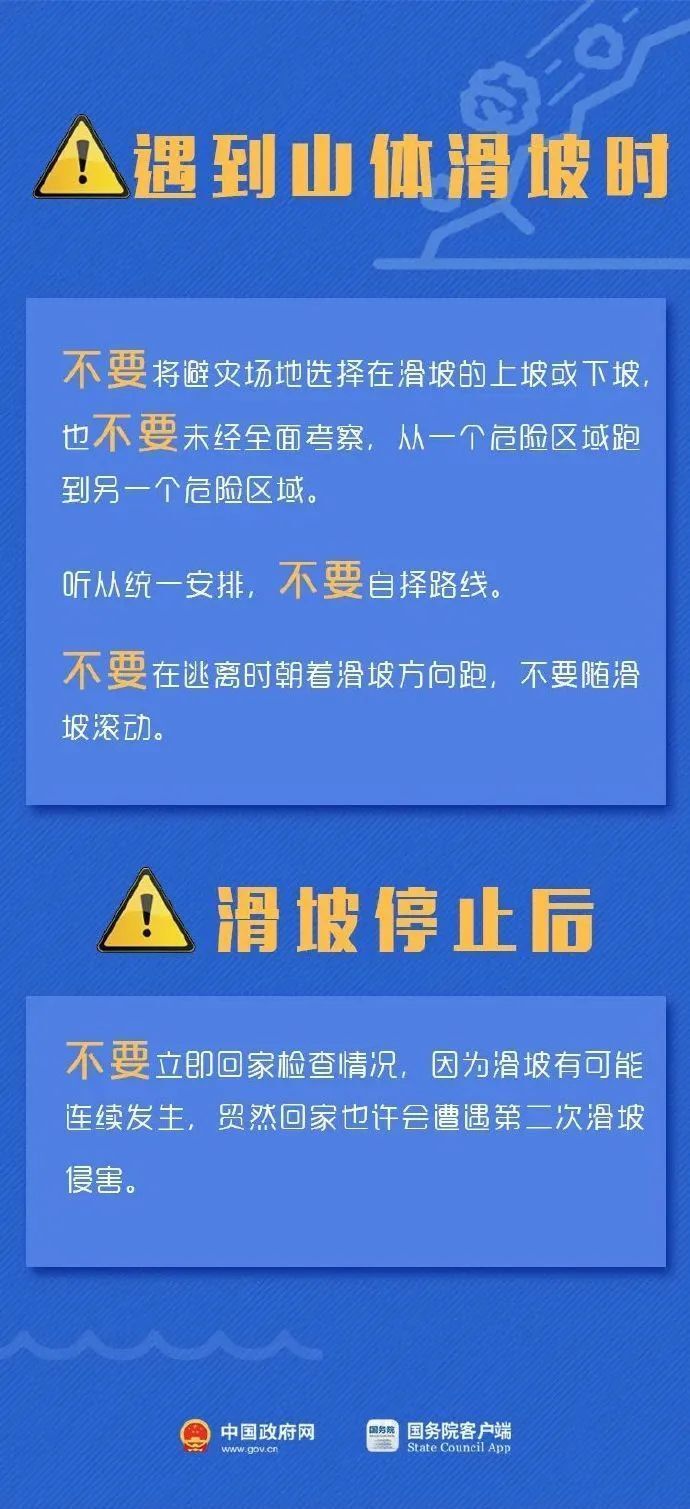 遇到山体滑坡时

不要将避灾场地选择在滑坡的上坡或下坡，也不要未经全面考察，从一个危险区域跑到另一个危险区域。

听从统一安排，不要自择路线。

不要在逃离时朝着滑坡方向跑，不要随滑坡滚动。

滑坡停止后

不要立即回家检查情况，因为滑坡有可能连续发生，贸然回家也许会遭遇第二次滑坡侵害。

中国政府网 www.gov.cn

国务院 国务院客户端 State Council App